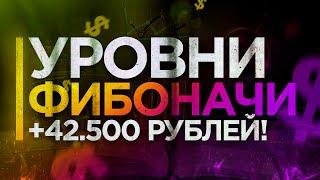 УРОВНИ
ФИБОНАЧИ
+42.500 РУБЛЕЙ!